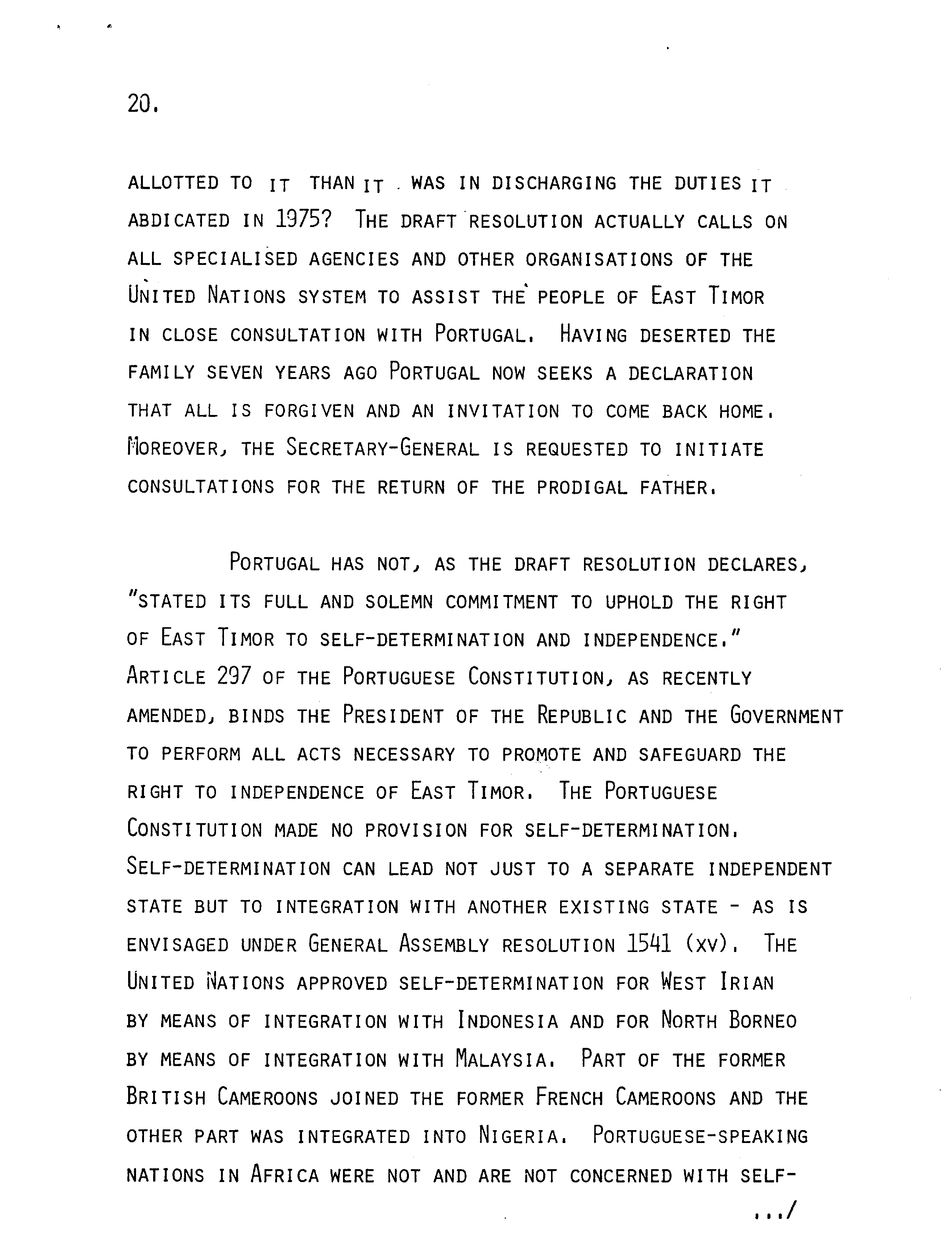 20.

ALLOTTED TO IT THAN IT WAS IN DISCHARGING THE DUTIES IT ABDICATED IN 1975? THE DRAFT RESOLUTION ACTUALLY CALLS ON ALL SPECIALISED AGENCIES AND OTHER ORGANISATIONS OF THE UNITED NATIONS SYSTEM TO ASSIST THE PEOPLE OF EAST TIMOR IN CLOSE CONSULTATION WITH PORTUGAL. HAVING DESERTED THE FAMILY SEVEN YEARS AGO PORTUGAL NOW SEEKS A DECLARATION THAT ALL IS FORGIVEN AND AN INVITATION TO COME BACK HOME. MOREOVER, THE SECRETARY-GENERAL IS REQUESTED TO INITIATE CONSULTATIONS FOR THE RETURN OF THE PRODIGAL FATHER.

PORTUGAL HAS NOT, AS THE DRAFT RESOLUTION DECLARES, "STATED ITS FULL AND SOLEMN COMMITMENT TO UPHOLD THE RIGHT OF EAST TIMOR TO SELF-DETERMINATION AND INDEPENDENCE." ARTICLE 297 OF THE PORTUGUESE CONSTITUTION, AS RECENTLY AMENDED, BINDS THE PRESIDENT OF THE REPUBLIC AND THE GOVERNMENT TO PERFORM ALL ACTS NECESSARY TO PROMOTE AND SAFEGUARD THE RIGHT TO INDEPENDENCE OF EAST TIMOR. THE PORTUGUESE CONSTITUTION MADE NO PROVISION FOR SELF-DETERMINATION. SELF-DETERMINATION CAN LEAD NOT JUST TO A SEPARATE INDEPENDENT STATE BUT TO INTEGRATION WITH ANOTHER EXISTING STATE - AS IS ENVISAGED UNDER GENERAL ASSEMBLY RESOLUTION 1541 (XV). THE UNITED NATIONS APPROVED SELF-DETERMINATION FOR WEST IRIAN BY MEANS OF INTEGRATION WITH INDONESIA AND FOR NORTH BORNEO BY MEANS OF INTEGRATION WITH MALAYSIA. PART OF THE FORMER BRITISH CAMEROONS JOINED THE FORMER FRENCH CAMEROONS AND THE OTHER PART WAS INTEGRATED INTO NIGERIA. PORTUGUESE-SPEAKING NATIONS IN AFRICA WERE NOT AND ARE NOT CONCERNED WITH SELF-

.../